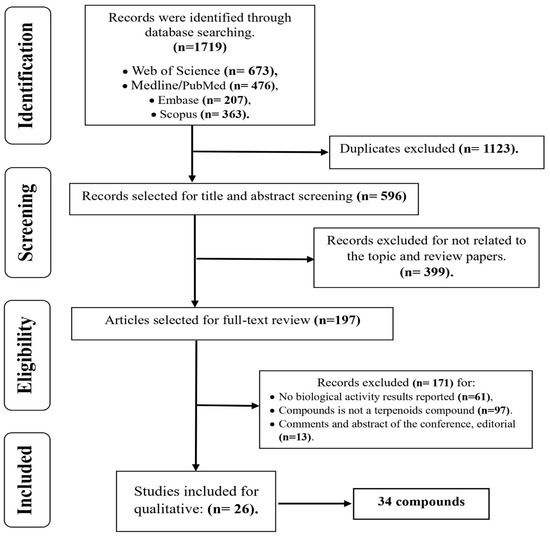 Identification

Records were identified through database searching. (n=1719)

• Web of Science (n= 673),
• Medline/PubMed (n= 476),
• Embase (n= 207),
• Scopus (n= 363).

Duplicates excluded (n= 1123).

Screening

Records selected for title and abstract screening (n= 596)

Records excluded for not related to the topic and review papers. (n= 399).

Eligibility

Articles selected for full-text review (n=197)

Records excluded (n= 171) for:
• No biological activity results reported (n=61),
• Compounds is not a terpenoids compound (n=97).
• Comments and abstract of the conference, editorial (n=13).

Included

Studies included for qualitative: (n= 26).

34 compounds